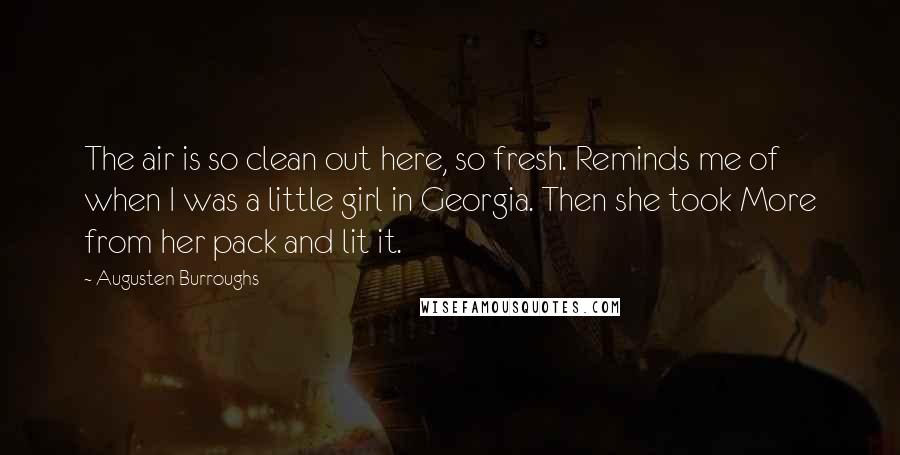 The air is so clean out here, so fresh. Reminds me of when I was a little girl in Georgia. Then she took More from her pack and lit it.

~ Augusten Burroughs

WISEFAMOUSQUOTES.COM